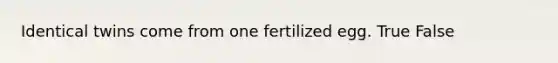 Identical twins come from one fertilized egg. True False